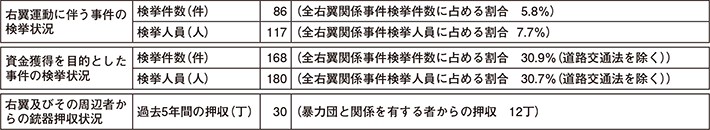 | 右翼運動に伴う事件の検挙状況 | 検挙件数（件） | 86 | （全右翼関係事件検挙件数に占める割合　5.8%） |
|---|---|---|---|
| | 検挙人員（人） | 117 | （全右翼関係事件検挙人員に占める割合　7.7%） |
| 資金獲得を目的とした事件の検挙状況 | 検挙件数（件） | 168 | （全右翼関係事件検挙件数に占める割合　30.9%（道路交通法を除く）） |
| | 検挙人員（人） | 180 | （全右翼関係事件検挙人員に占める割合　30.7%（道路交通法を除く）） |
| 右翼及びその周辺者からの銃器押収状況 | 過去5年間の押収（丁） | 30 | （暴力団と関係を有する者からの押収　12丁） |